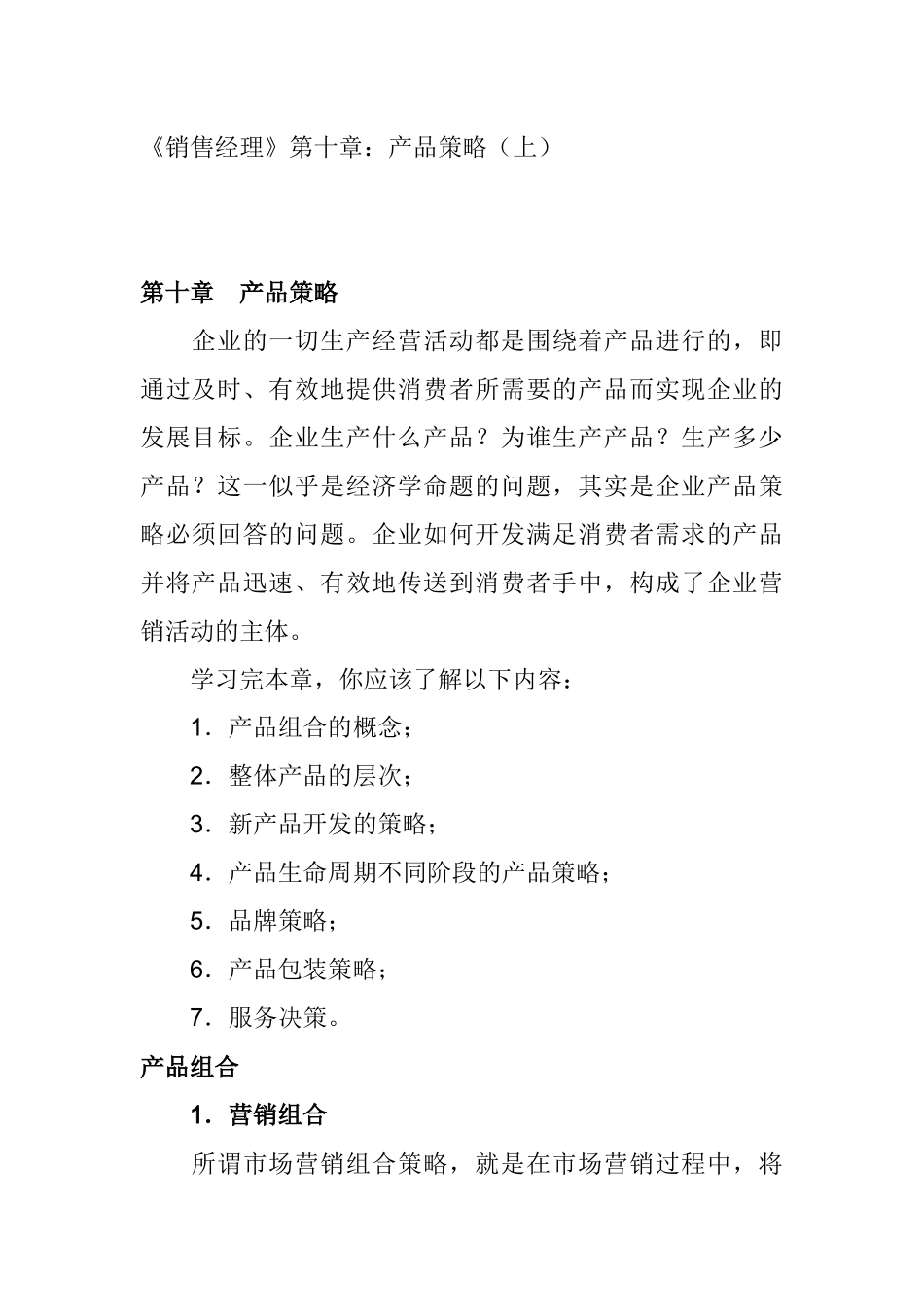 《销售经理》第十章：产品策略（上）

第十章　产品策略

企业的一切生产经营活动都是围绕着产品进行的，即通过及时、有效地提供消费者所需要的产品而实现企业的发展目标。企业生产什么产品？为谁生产产品？生产多少产品？这一似乎是经济学命题的问题，其实是企业产品策略必须回答的问题。企业如何开发满足消费者需求的产品并将产品迅速、有效地传送到消费者手中，构成了企业营销活动的主体。

学习完本章，你应该了解以下内容：

1．产品组合的概念；

2．整体产品的层次；

3．新产品开发的策略；

4．产品生命周期不同阶段的产品策略；

5．品牌策略；

6．产品包装策略；

7．服务决策。

产品组合

1．营销组合

所谓市场营销组合策略，就是在市场营销过程中，将